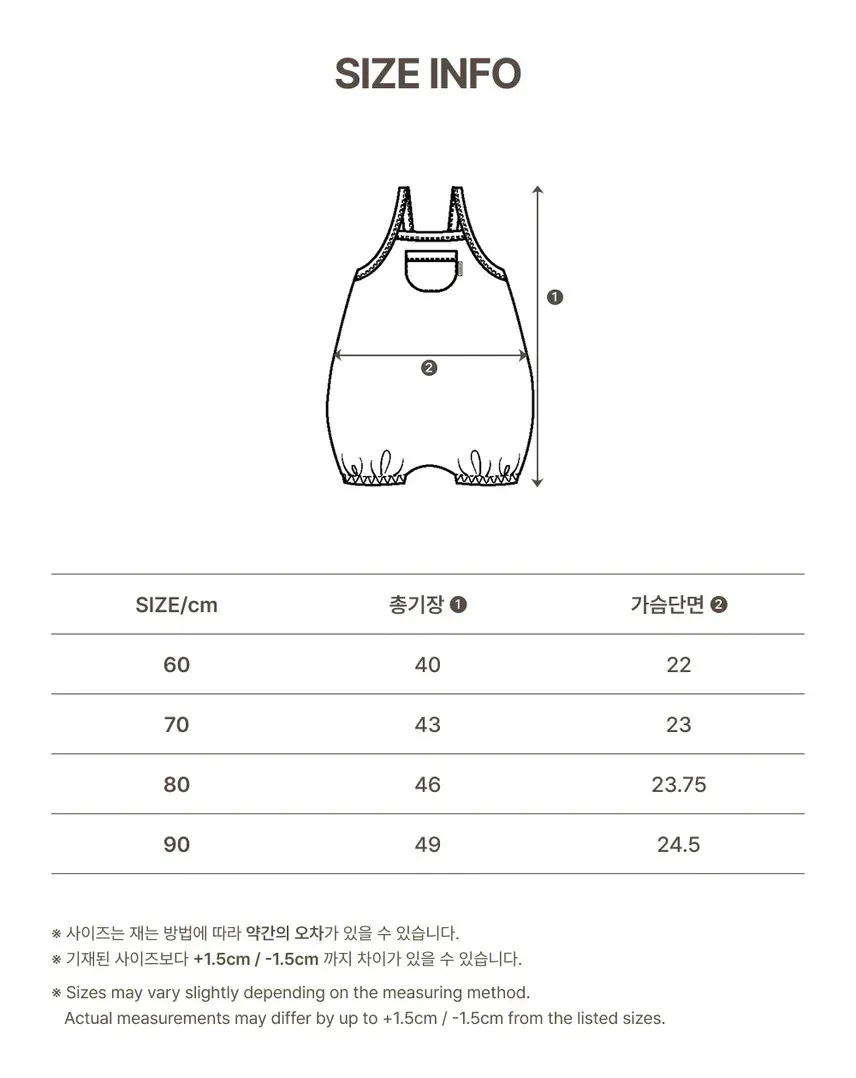 SIZE INFO

❶

❷

| SIZE/cm | 총기장 ❶ | 가슴단면 ❷ |
|---|---|---|
| 60 | 40 | 22 |
| 70 | 43 | 23 |
| 80 | 46 | 23.75 |
| 90 | 49 | 24.5 |

※ 사이즈는 재는 방법에 따라 약간의 오차가 있을 수 있습니다.
※ 기재된 사이즈보다 +1.5cm / -1.5cm 까지 차이가 있을 수 있습니다.

※ Sizes may vary slightly depending on the measuring method.
Actual measurements may differ by up to +1.5cm / -1.5cm from the listed sizes.